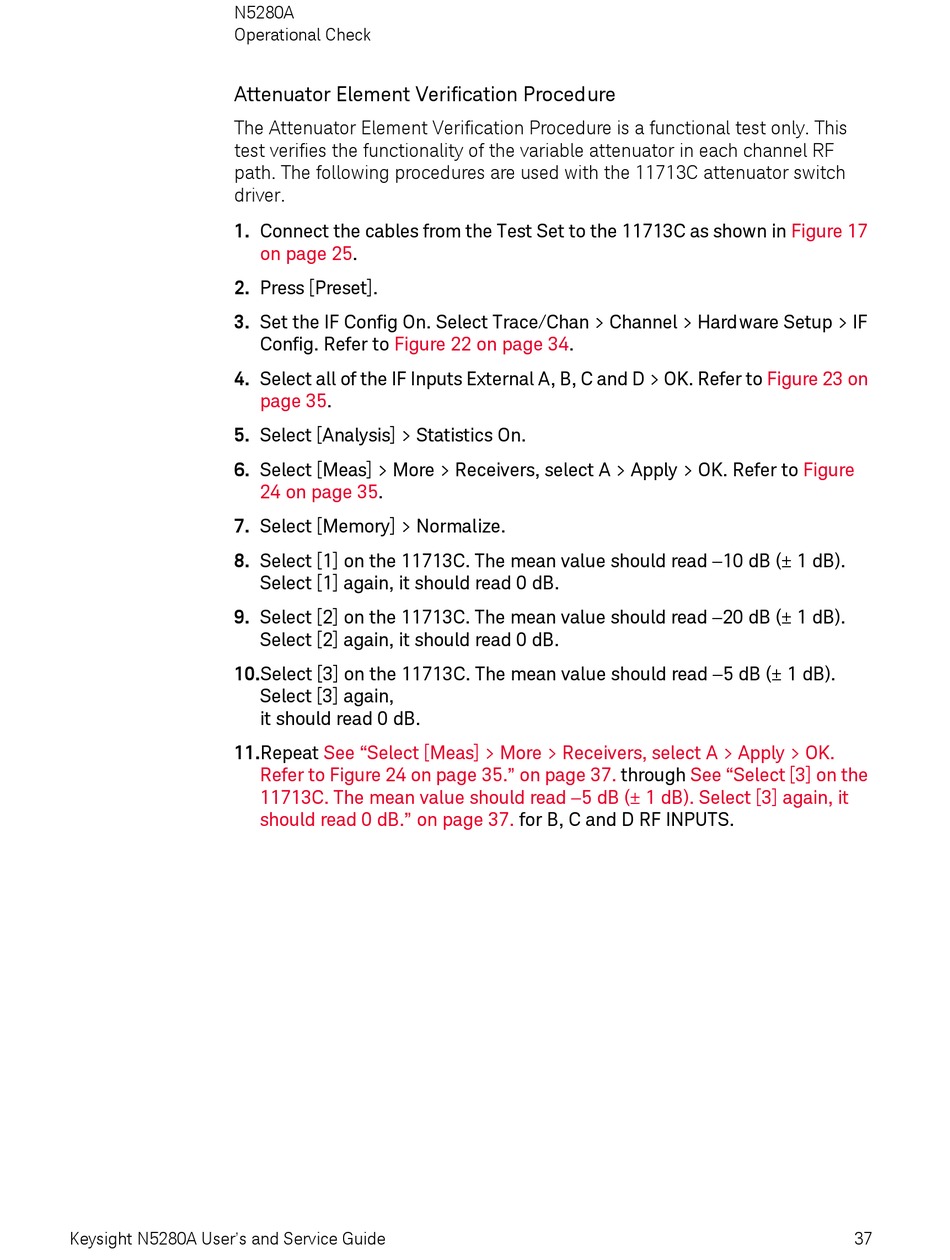 N5280A
Operational Check

Attenuator Element Verification Procedure

The Attenuator Element Verification Procedure is a functional test only. This test verifies the functionality of the variable attenuator in each channel RF path. The following procedures are used with the 11713C attenuator switch driver.

1. Connect the cables from the Test Set to the 11713C as shown in Figure 17 on page 25.

2. Press [Preset].

3. Set the IF Config On. Select Trace/Chan > Channel > Hardware Setup > IF Config. Refer to Figure 22 on page 34.

4. Select all of the IF Inputs External A, B, C and D > OK. Refer to Figure 23 on page 35.

5. Select [Analysis] > Statistics On.

6. Select [Meas] > More > Receivers, select A > Apply > OK. Refer to Figure 24 on page 35.

7. Select [Memory] > Normalize.

8. Select [1] on the 11713C. The mean value should read –10 dB (± 1 dB). Select [1] again, it should read 0 dB.

9. Select [2] on the 11713C. The mean value should read –20 dB (± 1 dB). Select [2] again, it should read 0 dB.

10. Select [3] on the 11713C. The mean value should read –5 dB (± 1 dB). Select [3] again, it should read 0 dB.

11. Repeat See “Select [Meas] > More > Receivers, select A > Apply > OK. Refer to Figure 24 on page 35.” on page 37. through See “Select [3] on the 11713C. The mean value should read –5 dB (± 1 dB). Select [3] again, it should read 0 dB.” on page 37. for B, C and D RF INPUTS.

Keysight N5280A User's and Service Guide 37